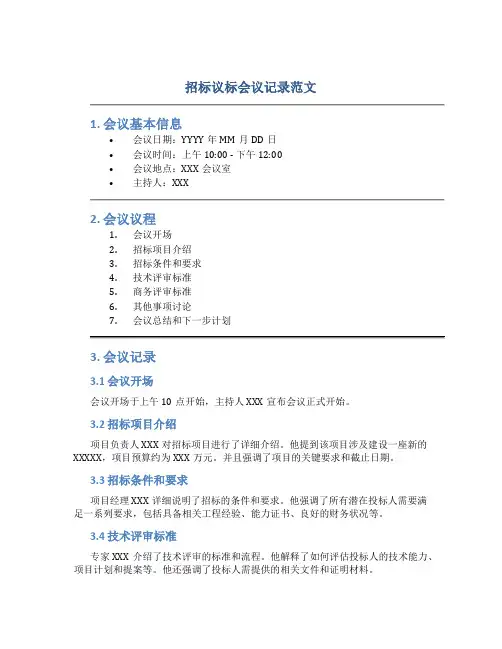 招标议标会议记录范文

1. 会议基本信息

• 会议日期：YYYY 年 MM 月 DD 日
• 会议时间：上午 10:00 - 下午 12:00
• 会议地点：XXX 会议室
• 主持人：XXX

2. 会议议程

1. 会议开场
2. 招标项目介绍
3. 招标条件和要求
4. 技术评审标准
5. 商务评审标准
6. 其他事项讨论
7. 会议总结和下一步计划

3. 会议记录

3.1 会议开场

会议开场于上午 10 点开始，主持人 XXX 宣布会议正式开始。

3.2 招标项目介绍

项目负责人 XXX 对招标项目进行了详细介绍。他提到该项目涉及建设一座新的 XXXXX，项目预算约为 XXX 万元，并且强调了项目的关键要求和截止日期。

3.3 招标条件和要求

项目经理 XXX 详细说明了招标的条件和要求。他强调了所有潜在投标人需要满足一系列要求，包括具备相关工程经验、能力证书、良好的财务状况等。

3.4 技术评审标准

专家 XXX 介绍了技术评审的标准和流程。他解释了如何评估投标人的技术能力、项目计划和提案等。他还强调了投标人需提供的相关文件和证明材料。